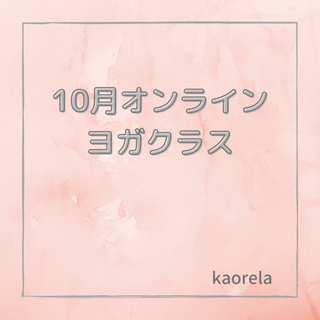 10月オンライン
ヨガクラス

kaorela